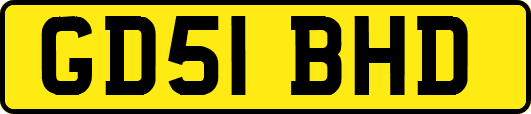 GD51 BHD